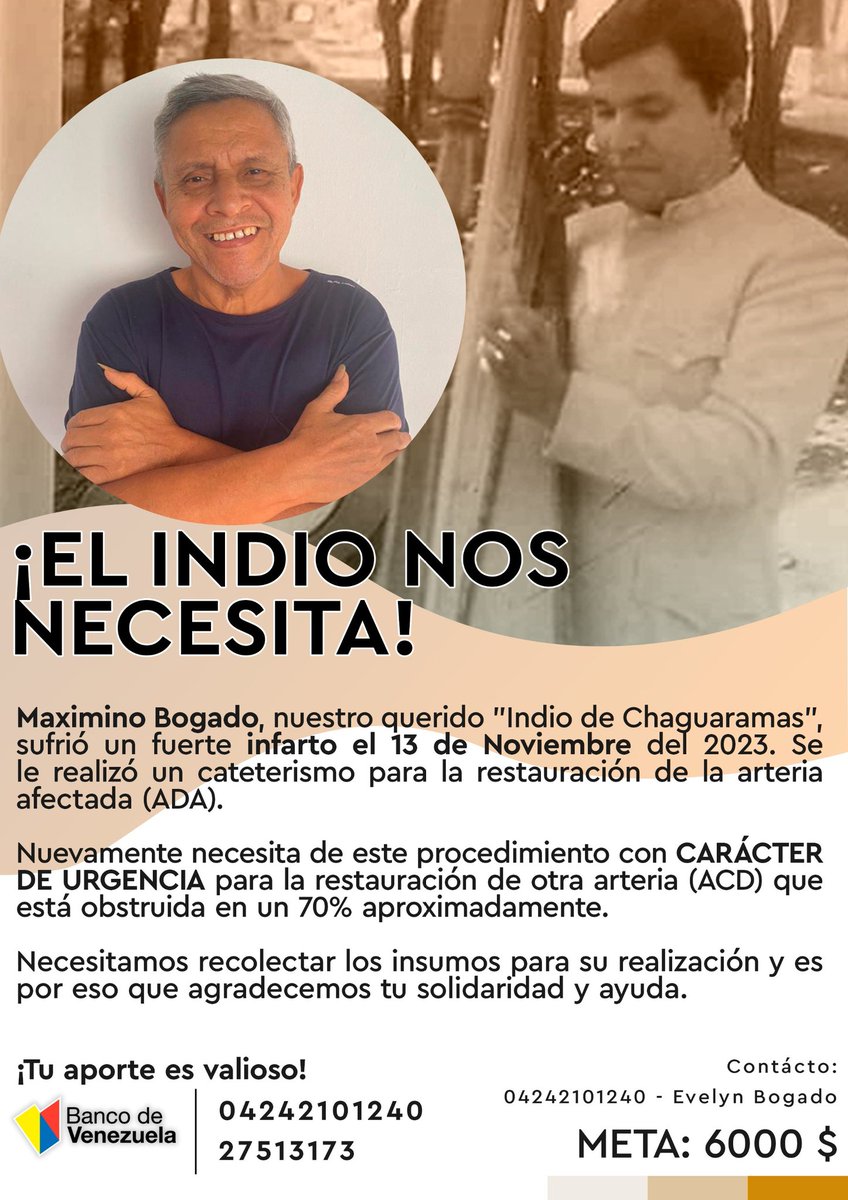 ¡EL INDIO NOS NECESITA!

Maximino Bogado, nuestro querido "Indio de Chaguaramas", sufrió un fuerte infarto el 13 de Noviembre del 2023. Se le realizó un cateterismo para la restauración de la arteria afectada (ADA).

Nuevamente necesita de este procedimiento con CARÁCTER DE URGENCIA para la restauración de otra arteria (ACD) que está obstruida en un 70% aproximadamente.

Necesitamos recolectar los insumos para su realización y es por eso que agradecemos tu solidaridad y ayuda.

¡Tu aporte es valioso!

Banco de Venezuela

04242101240
27513173

Contácto:
04242101240 - Evelyn Bogado

META: 6000 $